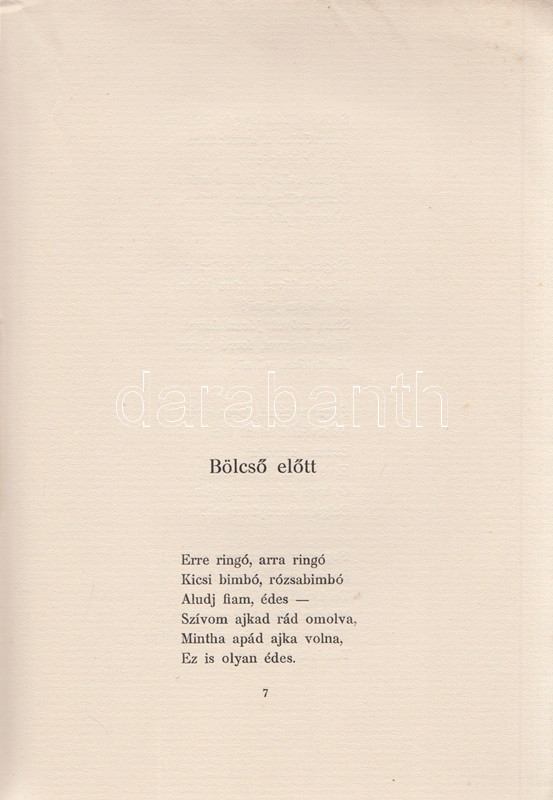 darabanth

Bölcső előtt

Erre ringó, arra ringó
Kicsi bimbó, rózsabimbó
Aludj fiam, édes —
Szívom ajkad rád omolva,
Mintha apád ajka volna,
Ez is olyan édes.

7